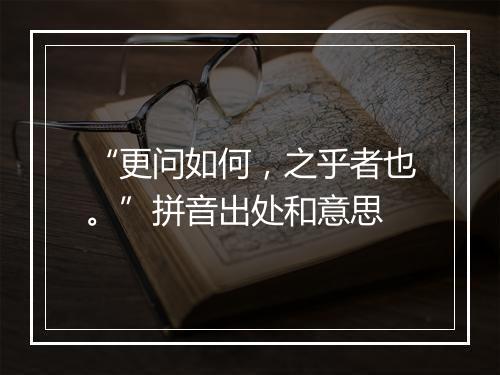 “更问如何，之乎者也。”拼音出处和意思